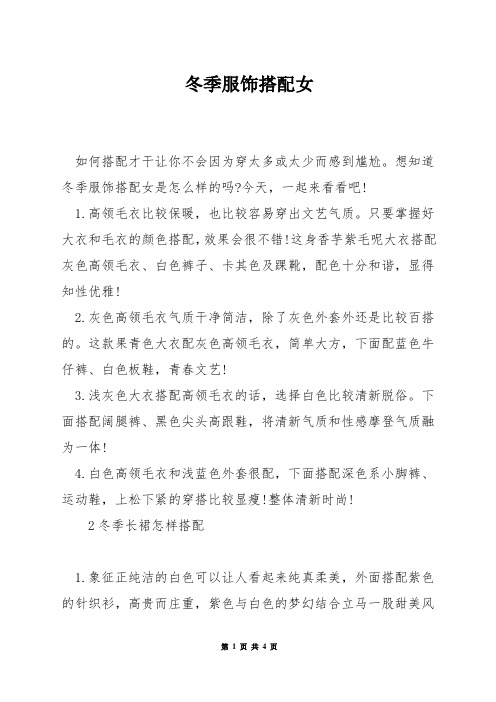 冬季服饰搭配女

如何搭配才干让你不会因为穿太多或太少而感到尴尬。想知道冬季服饰搭配女是怎么样的吗?今天，一起来看看吧!

1.高领毛衣比较保暖，也比较容易穿出文艺气质。只要掌握好大衣和毛衣的颜色搭配，效果会很不错!这身香芋紫毛呢大衣搭配灰色高领毛衣、白色裤子、卡其色及踝靴，配色十分和谐，显得知性优雅!

2.灰色高领毛衣气质干净简洁，除了灰色外套外还是比较百搭的。这款果青色大衣配灰色高领毛衣，简单大方，下面配蓝色牛仔裤、白色板鞋，青春文艺!

3.浅灰色大衣搭配高领毛衣的话，选择白色比较清新脱俗。下面搭配阔腿裤、黑色尖头高跟鞋，将清新气质和性感摩登气质融为一体!

4.白色高领毛衣和浅蓝色外套很配，下面搭配深色系小脚裤、运动鞋，上松下紧的穿搭比较显瘦!整体清新时尚!

2冬季长裙怎样搭配

1.象征正纯洁的白色可以让人看起来纯真柔美，外面搭配紫色的针织衫，高贵而庄重，紫色与白色的梦幻结合立马一股甜美风

第 1 页 共 4 页